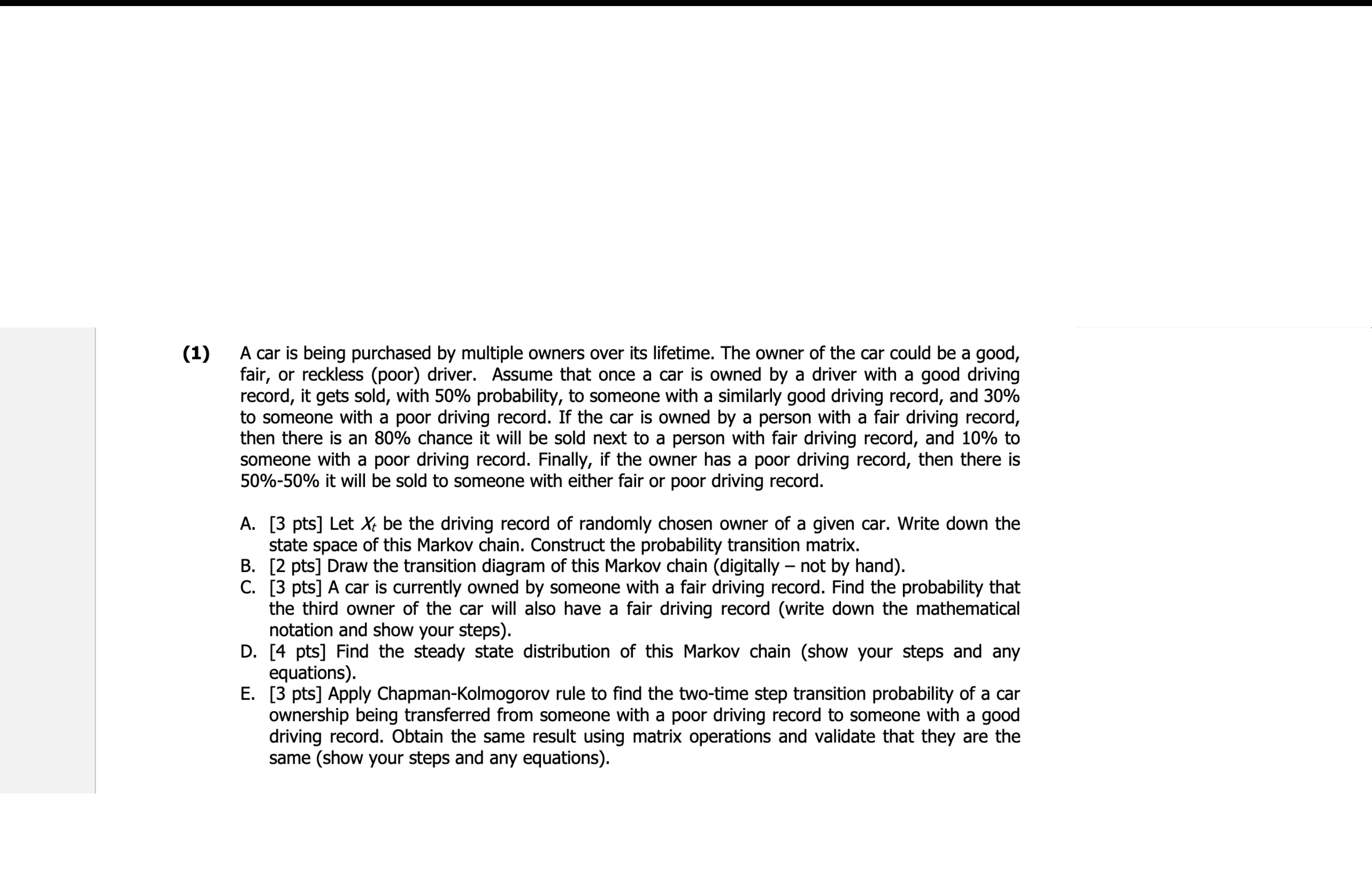 (1) A car is being purchased by multiple owners over its lifetime. The owner of the car could be a good, fair, or reckless (poor) driver. Assume that once a car is owned by a driver with a good driving record, it gets sold, with 50% probability, to someone with a similarly good driving record, and 30% to someone with a poor driving record. If the car is owned by a person with a fair driving record, then there is an 80% chance it will be sold next to a person with fair driving record, and 10% to someone with a poor driving record. Finally, if the owner has a poor driving record, then there is 50%-50% it will be sold to someone with either fair or poor driving record.

A. [3 pts] Let $X_t$ be the driving record of randomly chosen owner of a given car. Write down the state space of this Markov chain. Construct the probability transition matrix.
B. [2 pts] Draw the transition diagram of this Markov chain (digitally – not by hand).
C. [3 pts] A car is currently owned by someone with a fair driving record. Find the probability that the third owner of the car will also have a fair driving record (write down the mathematical notation and show your steps).
D. [4 pts] Find the steady state distribution of this Markov chain (show your steps and any equations).
E. [3 pts] Apply Chapman-Kolmogorov rule to find the two-time step transition probability of a car ownership being transferred from someone with a poor driving record to someone with a good driving record. Obtain the same result using matrix operations and validate that they are the same (show your steps and any equations).